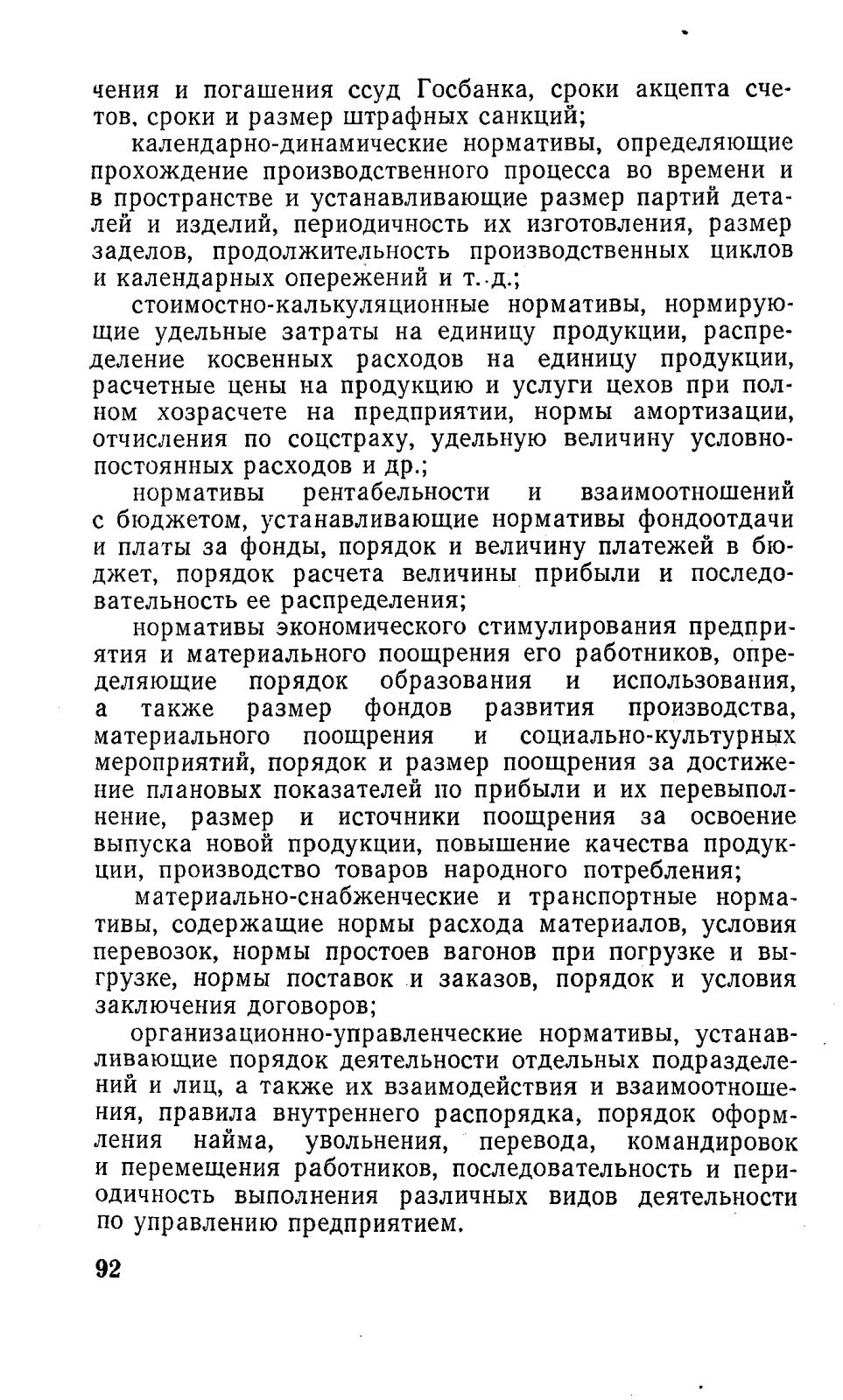 чения и погашения ссуд Госбанка, сроки акцепта счетов, сроки и размер штрафных санкций;

календарно-динамические нормативы, определяющие прохождение производственного процесса во времени и в пространстве и устанавливающие размер партий деталей и изделий, периодичность их изготовления, размер заделов, продолжительность производственных циклов и календарных опережений и т. д.;

стоимостно-калькуляционные нормативы, нормирующие удельные затраты на единицу продукции, распределение косвенных расходов на единицу продукции, расчетные цены на продукцию и услуги цехов при полном хозрасчете на предприятии, нормы амортизации, отчисления по соцстраху, удельную величину условно-постоянных расходов и др.;

нормативы рентабельности и взаимоотношений с бюджетом, устанавливающие нормативы фондоотдачи и платы за фонды, порядок и величину платежей в бюджет, порядок расчета величины прибыли и последовательность ее распределения;

нормативы экономического стимулирования предприятия и материального поощрения его работников, определяющие порядок образования и использования, а также размер фондов развития производства, материального поощрения и социально-культурных мероприятий, порядок и размер поощрения за достижение плановых показателей по прибыли и их перевыполнение, размер и источники поощрения за освоение выпуска новой продукции, повышение качества продукции, производство товаров народного потребления;

материально-снабженческие и транспортные нормативы, содержащие нормы расхода материалов, условия перевозок, нормы простоев вагонов при погрузке и выгрузке, нормы поставок и заказов, порядок и условия заключения договоров;

организационно-управленческие нормативы, устанавливающие порядок деятельности отдельных подразделений и лиц, а также их взаимодействия и взаимоотношения, правила внутреннего распорядка, порядок оформления найма, увольнения, перевода, командировок и перемещения работников, последовательность и периодичность выполнения различных видов деятельности по управлению предприятием.

92